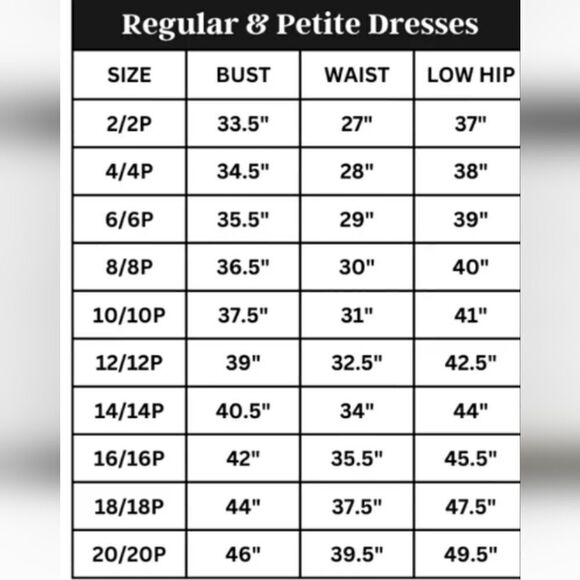 Regular & Petite Dresses

| SIZE | BUST | WAIST | LOW HIP |
|---|---|---|---|
| 2/2P | 33.5" | 27" | 37" |
| 4/4P | 34.5" | 28" | 38" |
| 6/6P | 35.5" | 29" | 39" |
| 8/8P | 36.5" | 30" | 40" |
| 10/10P | 37.5" | 31" | 41" |
| 12/12P | 39" | 32.5" | 42.5" |
| 14/14P | 40.5" | 34" | 44" |
| 16/16P | 42" | 35.5" | 45.5" |
| 18/18P | 44" | 37.5" | 47.5" |
| 20/20P | 46" | 39.5" | 49.5" |